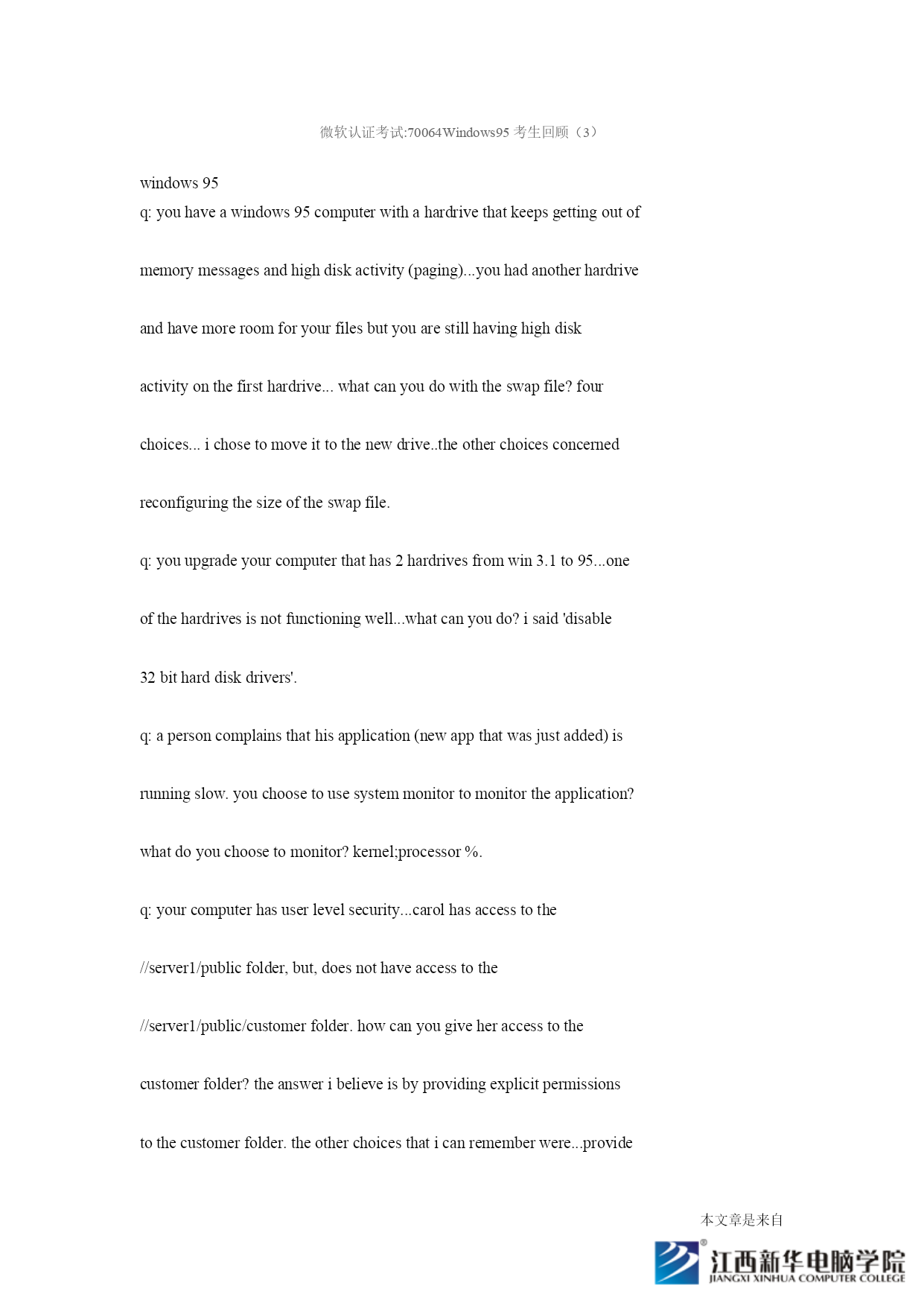 微软认证考试:70064Windows95 考生回顾（3）

windows 95

q: you have a windows 95 computer with a hardrive that keeps getting out of memory messages and high disk activity (paging)...you had another hardrive and have more room for your files but you are still having high disk activity on the first hardrive... what can you do with the swap file? four choices... i chose to move it to the new drive..the other choices concerned reconfiguring the size of the swap file.

q: you upgrade your computer that has 2 hardrives from win 3.1 to 95...one of the hardrives is not functioning well...what can you do? i said 'disable 32 bit hard disk drivers'.

q: a person complains that his application (new app that was just added) is running slow. you choose to use system monitor to monitor the application? what do you choose to monitor? kernel;processor %.

q: your computer has user level security...carol has access to the //server1/public folder, but, does not have access to the //server1/public/customer folder. how can you give her access to the customer folder? the answer i believe is by providing explicit permissions to the customer folder. the other choices that i can remember were...provide

本文章是来自

江西新华电脑学院
JIANGXI XINHUA COMPUTER COLLEGE